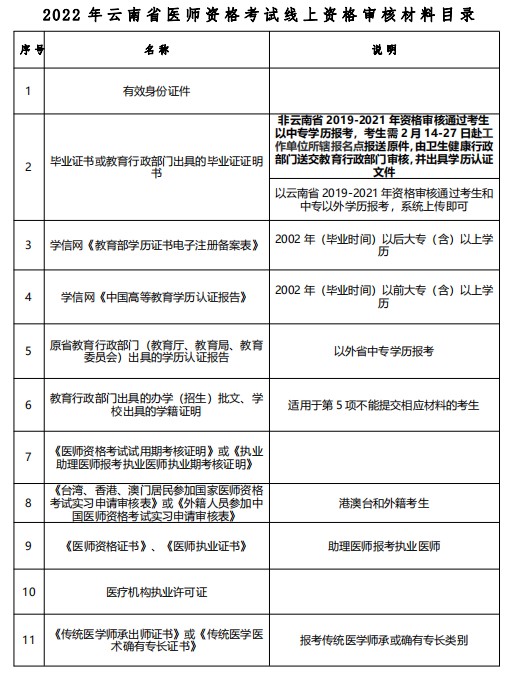 2022 年云南省医师资格考试线上资格审核材料目录

| 序号 | 名称 | 说明 |
|---|---|---|
| 1 | 有效身份证件 | |
| 2 | 毕业证书或教育行政部门出具的毕业证证明书 | 非云南省 2019-2021 年资格审核通过考生以中专学历报考，考生需 2 月 14-27 日赴工作单位所辖报名点报送原件，由卫生健康行政部门送交教育行政部门审核，并出具学历认证文件 |
| | | 以云南省 2019-2021 年资格审核通过考生和中专以外学历报考，系统上传即可 |
| 3 | 学信网《教育部学历证书电子注册备案表》 | 2002 年（毕业时间）以后大专（含）以上学历 |
| 4 | 学信网《中国高等教育学历认证报告》 | 2002 年（毕业时间）以前大专（含）以上学历 |
| 5 | 原省教育行政部门（教育厅、教育局、教育委员会）出具的学历认证报告 | 以外省中专学历报考 |
| 6 | 教育行政部门出具的办学（招生）批文、学校出具的学籍证明 | 适用于第 5 项不能提交相应材料的考生 |
| 7 | 《医师资格考试试用期考核证明》或《执业助理医师报考执业医师执业期考核证明》 | |
| 8 | 《台湾、香港、澳门居民参加国家医师资格考试实习申请审核表》或《外籍人员参加中国医师资格考试实习申请审核表》 | 港澳台和外籍考生 |
| 9 | 《医师资格证书》、《医师执业证书》 | 助理医师报考执业医师 |
| 10 | 医疗机构执业许可证 | |
| 11 | 《传统医学师承出师证书》或《传统医学医术确有专长证书》 | 报考传统医学师承或确有专长类别 |